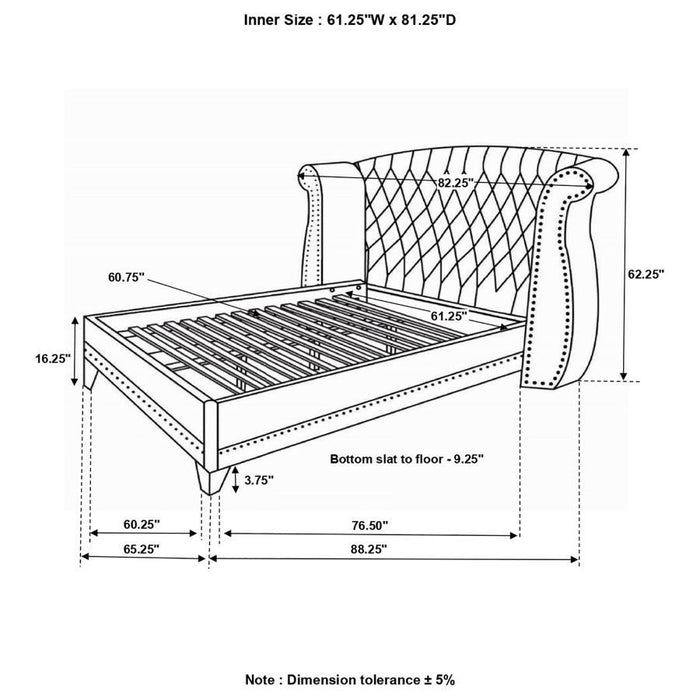 Inner Size : 61.25"W x 81.25"D

82.25"

62.25"

60.75"

61.25"

16.25"

Bottom slat to floor - 9.25"

3.75"

60.25"

76.50"

65.25"

88.25"

Note : Dimension tolerance ± 5%